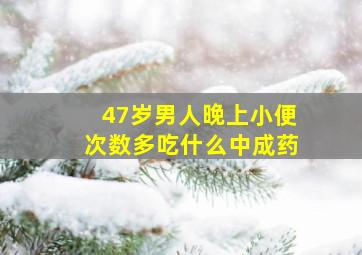 47岁男人晚上小便次数多吃什么中成药